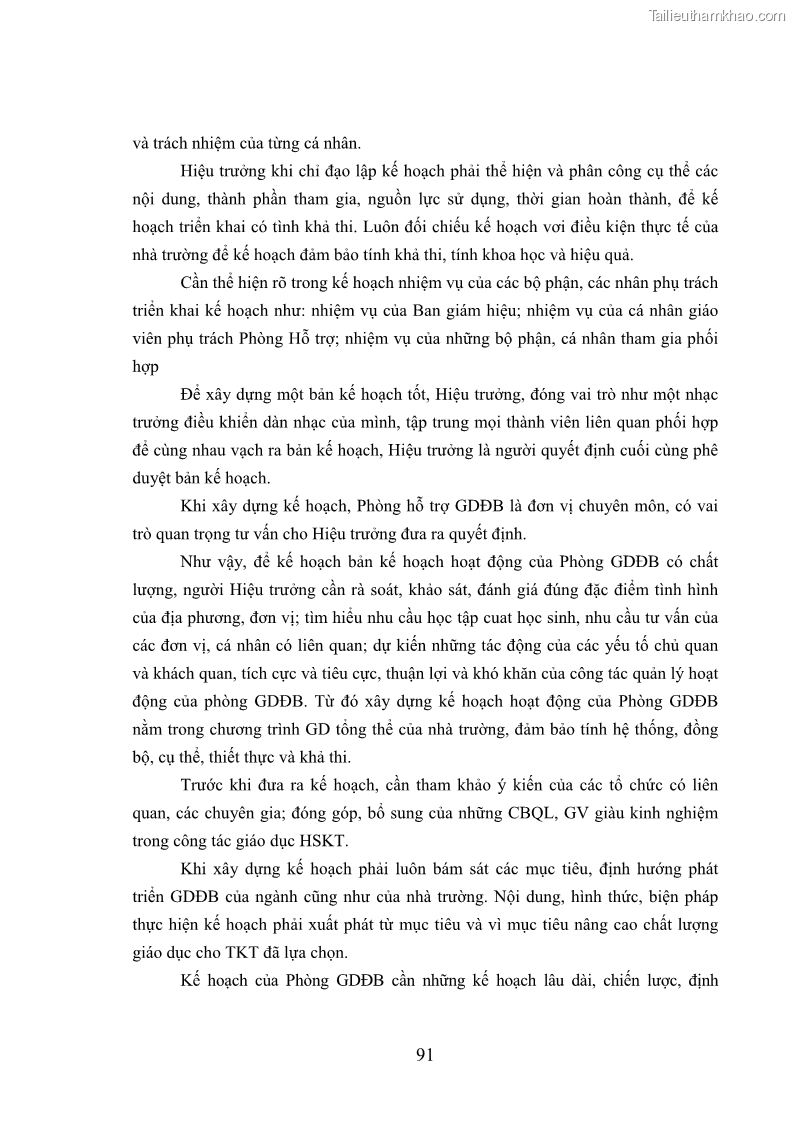 Tailieuthamkhao.com

và trách nhiệm của từng cá nhân.

Hiệu trưởng khi chỉ đạo lập kế hoạch phải thể hiện và phân công cụ thể các nội dung, thành phần tham gia, nguồn lực sử dụng, thời gian hoàn thành, để kế hoạch triển khai có tình khả thi. Luôn đối chiếu kế hoạch vơi điều kiện thực tế của nhà trường để kế hoạch đảm bảo tính khả thi, tính khoa học và hiệu quả.

Cần thể hiện rõ trong kế hoạch nhiệm vụ của các bộ phận, các nhân phụ trách triển khai kế hoạch như: nhiệm vụ của Ban giám hiệu; nhiệm vụ của cá nhân giáo viên phụ trách Phòng Hỗ trợ; nhiệm vụ của những bộ phận, cá nhân tham gia phối hợp

Để xây dựng một bản kế hoạch tốt, Hiệu trưởng, đóng vai trò như một nhạc trưởng điều khiển dàn nhạc của mình, tập trung mọi thành viên liên quan phối hợp để cùng nhau vạch ra bản kế hoạch, Hiệu trưởng là người quyết định cuối cùng phê duyệt bản kế hoạch.

Khi xây dựng kế hoạch, Phòng hỗ trợ GDĐB là đơn vị chuyên môn, có vai trò quan trọng tư vấn cho Hiệu trưởng đưa ra quyết định.

Như vậy, để kế hoạch bản kế hoạch hoạt động của Phòng GDĐB có chất lượng, người Hiệu trưởng cần rà soát, khảo sát, đánh giá đúng đặc điểm tình hình của địa phương, đơn vị; tìm hiểu nhu cầu học tập cuat học sinh, nhu cầu tư vấn của các đơn vị, cá nhân có liên quan; dự kiến những tác động của các yếu tố chủ quan và khách quan, tích cực và tiêu cực, thuận lợi và khó khăn của công tác quản lý hoạt động của phòng GDĐB. Từ đó xây dựng kế hoạch hoạt động của Phòng GDĐB nằm trong chương trình GD tổng thể của nhà trường, đảm bảo tính hệ thống, đồng bộ, cụ thể, thiết thực và khả thi.

Trước khi đưa ra kế hoạch, cần tham khảo ý kiến của các tổ chức có liên quan, các chuyên gia; đóng góp, bổ sung của những CBQL, GV giàu kinh nghiệm trong công tác giáo dục HSKT.

Khi xây dựng kế hoạch phải luôn bám sát các mục tiêu, định hướng phát triển GDĐB của ngành cũng như của nhà trường. Nội dung, hình thức, biện pháp thực hiện kế hoạch phải xuất phát từ mục tiêu và vì mục tiêu nâng cao chất lượng giáo dục cho TKT đã lựa chọn.

Kế hoạch của Phòng GDĐB cần những kế hoạch lâu dài, chiến lược, định

91